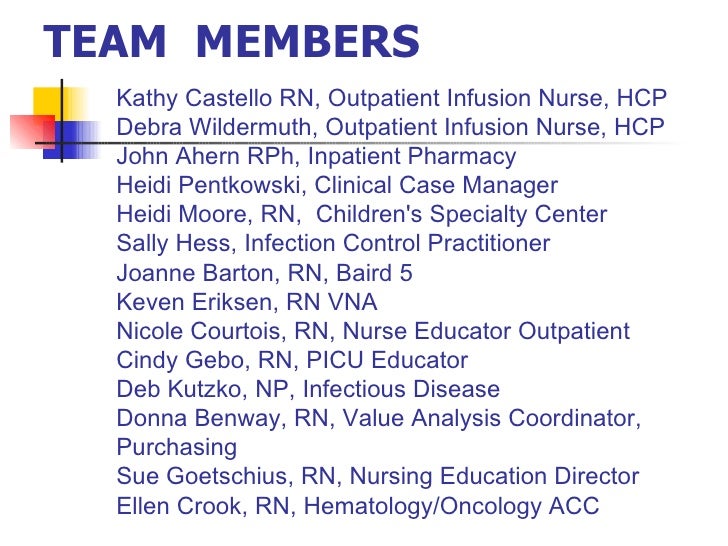 TEAM MEMBERS

Kathy Castello RN, Outpatient Infusion Nurse, HCP
Debra Wildermuth, Outpatient Infusion Nurse, HCP
John Ahern RPh, Inpatient Pharmacy
Heidi Pentkowski, Clinical Case Manager
Heidi Moore, RN, Children's Specialty Center
Sally Hess, Infection Control Practitioner
Joanne Barton, RN, Baird 5
Keven Eriksen, RN VNA
Nicole Courtois, RN, Nurse Educator Outpatient
Cindy Gebo, RN, PICU Educator
Deb Kutzko, NP, Infectious Disease
Donna Benway, RN, Value Analysis Coordinator, Purchasing
Sue Goetschius, RN, Nursing Education Director
Ellen Crook, RN, Hematology/Oncology ACC